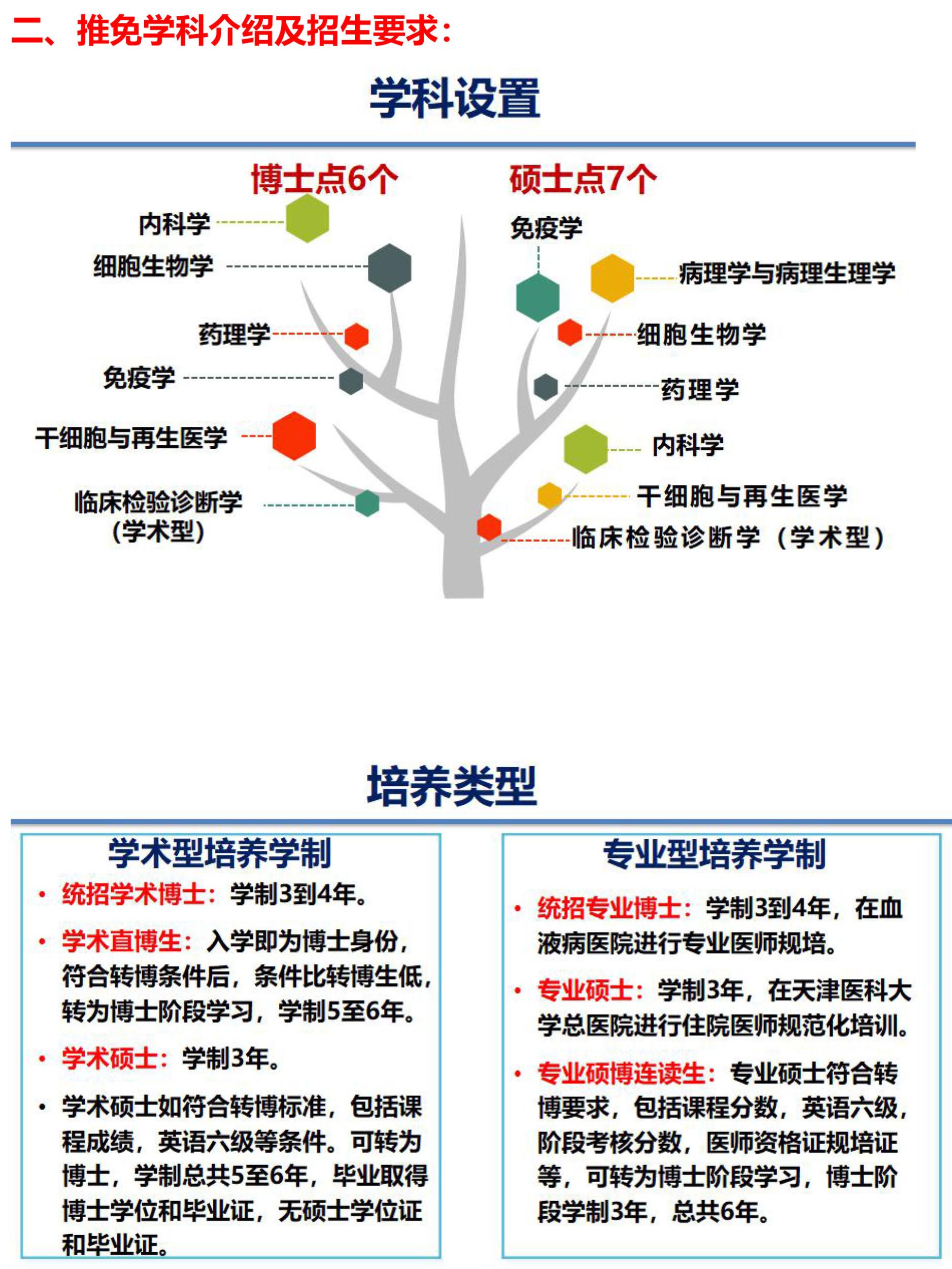 二、推免学科介绍及招生要求：

学科设置

博士点6个

内科学
细胞生物学
药理学
免疫学
干细胞与再生医学
临床检验诊断学（学术型）

硕士点7个

免疫学
病理学与病理生理学
细胞生物学
药理学
内科学
干细胞与再生医学
临床检验诊断学（学术型）

培养类型

学术型培养学制

• 统招学术博士：学制3到4年。
• 学术直博生：入学即为博士身份，符合转博条件后，条件比转博生低，转为博士阶段学习，学制5至6年。
• 学术硕士：学制3年。
• 学术硕士如符合转博标准，包括课程成绩，英语六级等条件。可转为博士，学制总共5至6年，毕业取得博士学位和毕业证，无硕士学位证和毕业证。

专业型培养学制

• 统招专业博士：学制3到4年，在血液病医院进行专业医师规培。
• 专业硕士：学制3年，在天津医科大学总医院进行住院医师规范化培训。
• 专业硕博连读生：专业硕士符合转博要求，包括课程分数，英语六级，阶段考核分数，医师资格证规培证等，可转为博士阶段学习，博士阶段学制3年，总共6年。